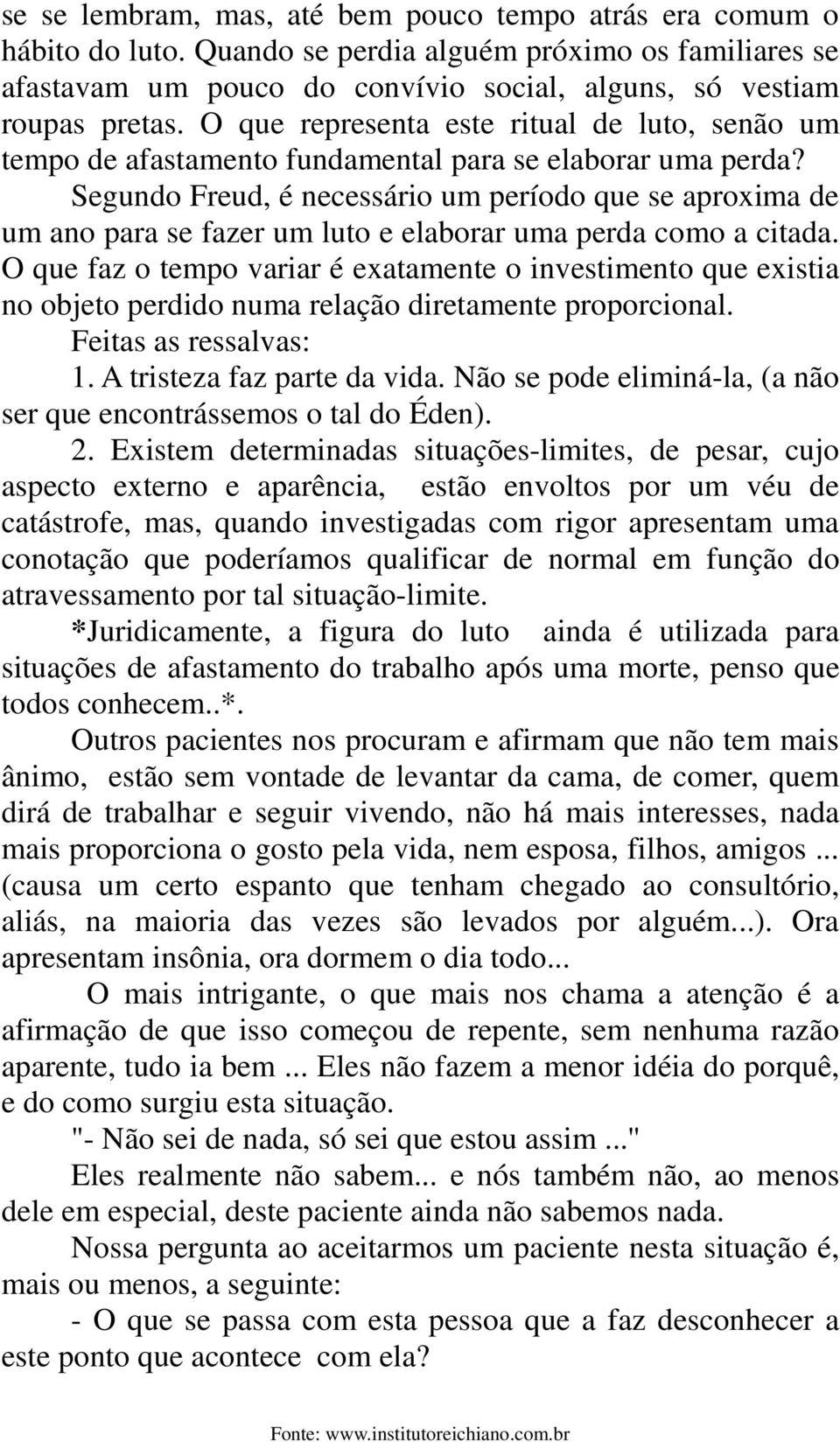 se se lembram, mas, até bem pouco tempo atrás era comum o hábito do luto. Quando se perdia alguém próximo os familiares se afastavam um pouco do convívio social, alguns, só vestiam roupas pretas. O que representa este ritual de luto, senão um tempo de afastamento fundamental para se elaborar uma perda?

Segundo Freud, é necessário um período que se aproxima de um ano para se fazer um luto e elaborar uma perda como a citada. O que faz o tempo variar é exatamente o investimento que existia no objeto perdido numa relação diretamente proporcional.

Feitas as ressalvas:

1. A tristeza faz parte da vida. Não se pode eliminá-la, (a não ser que encontrássemos o tal do Éden).

2. Existem determinadas situações-limites, de pesar, cujo aspecto externo e aparência, estão envoltos por um véu de catástrofe, mas, quando investigadas com rigor apresentam uma conotação que poderíamos qualificar de normal em função do atravessamento por tal situação-limite.

*Juridicamente, a figura do luto ainda é utilizada para situações de afastamento do trabalho após uma morte, penso que todos conhecem..*.

Outros pacientes nos procuram e afirmam que não tem mais ânimo, estão sem vontade de levantar da cama, de comer, quem dirá de trabalhar e seguir vivendo, não há mais interesses, nada mais proporciona o gosto pela vida, nem esposa, filhos, amigos ... (causa um certo espanto que tenham chegado ao consultório, aliás, na maioria das vezes são levados por alguém...). Ora apresentam insônia, ora dormem o dia todo...

O mais intrigante, o que mais nos chama a atenção é a afirmação de que isso começou de repente, sem nenhuma razão aparente, tudo ia bem ... Eles não fazem a menor idéia do porquê, e do como surgiu esta situação.

"- Não sei de nada, só sei que estou assim ..."

Eles realmente não sabem... e nós também não, ao menos dele em especial, deste paciente ainda não sabemos nada.

Nossa pergunta ao aceitarmos um paciente nesta situação é, mais ou menos, a seguinte:

- O que se passa com esta pessoa que a faz desconhecer a este ponto que acontece com ela?

Fonte: www.institutoreichiano.com.br